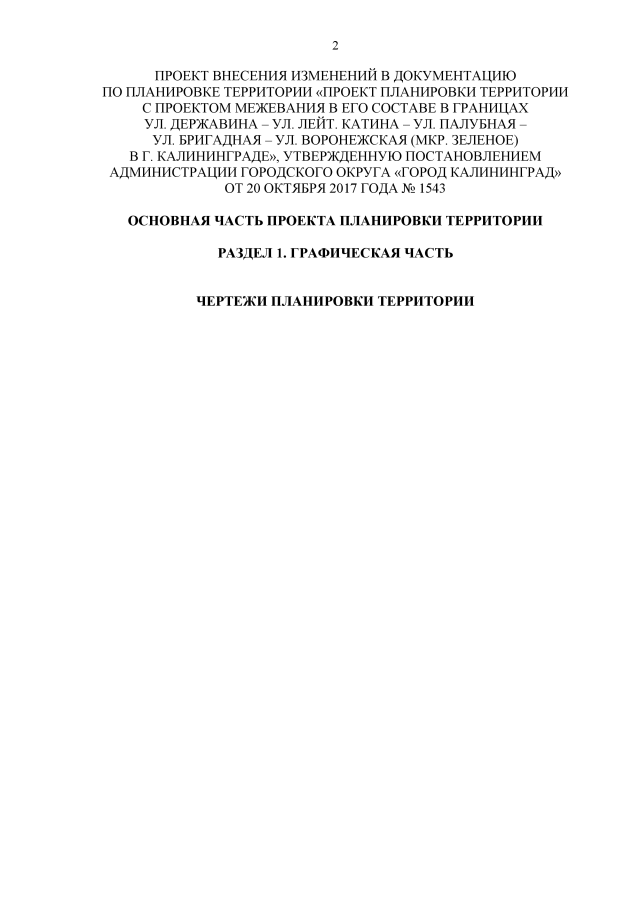 2

ПРОЕКТ ВНЕСЕНИЯ ИЗМЕНЕНИЙ В ДОКУМЕНТАЦИЮ ПО ПЛАНИРОВКЕ ТЕРРИТОРИИ «ПРОЕКТ ПЛАНИРОВКИ ТЕРРИТОРИИ С ПРОЕКТОМ МЕЖЕВАНИЯ В ЕГО СОСТАВЕ В ГРАНИЦАХ УЛ. ДЕРЖАВИНА – УЛ. ЛЕЙТ. КАТИНА – УЛ. ПАЛУБНАЯ – УЛ. БРИГАДНАЯ – УЛ. ВОРОНЕЖСКАЯ (МКР. ЗЕЛЕНОЕ) В Г. КАЛИНИНГРАДЕ», УТВЕРЖДЕННУЮ ПОСТАНОВЛЕНИЕМ АДМИНИСТРАЦИИ ГОРОДСКОГО ОКРУГА «ГОРОД КАЛИНИНГРАД» ОТ 20 ОКТЯБРЯ 2017 ГОДА № 1543

ОСНОВНАЯ ЧАСТЬ ПРОЕКТА ПЛАНИРОВКИ ТЕРРИТОРИИ

РАЗДЕЛ 1. ГРАФИЧЕСКАЯ ЧАСТЬ

ЧЕРТЕЖИ ПЛАНИРОВКИ ТЕРРИТОРИИ